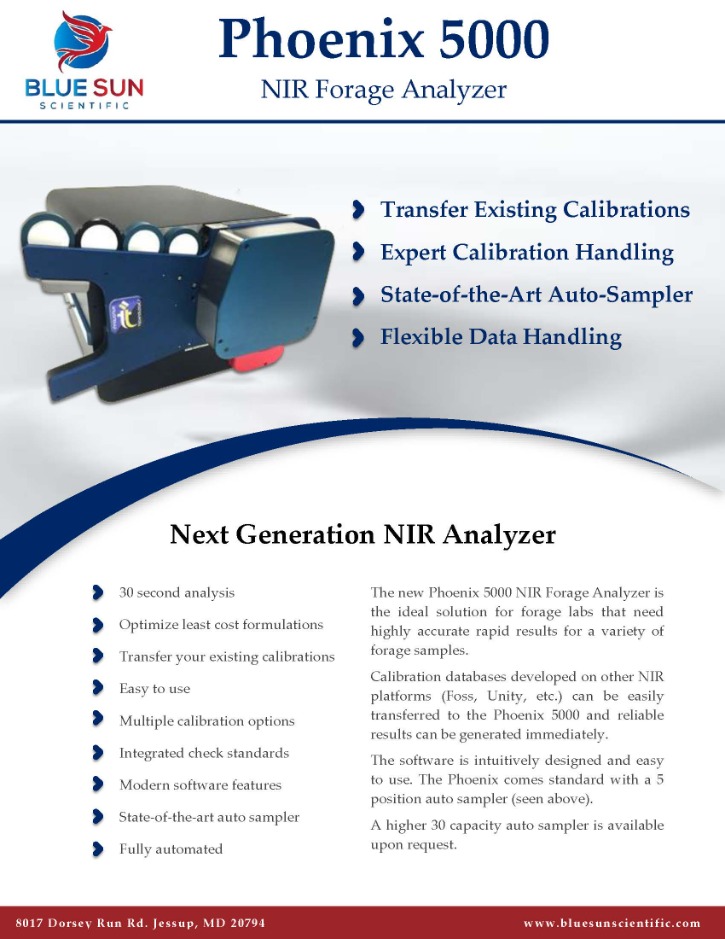 BLUE SUN
SCIENTIFIC

Phoenix 5000
NIR Forage Analyzer

Transfer Existing Calibrations
Expert Calibration Handling
State-of-the-Art Auto-Sampler
Flexible Data Handling

Next Generation NIR Analyzer

30 second analysis
Optimize least cost formulations
Transfer your existing calibrations
Easy to use
Multiple calibration options
Integrated check standards
Modern software features
State-of-the-art auto sampler
Fully automated

The new Phoenix 5000 NIR Forage Analyzer is the ideal solution for forage labs that need highly accurate rapid results for a variety of forage samples.

Calibration databases developed on other NIR platforms (Foss, Unity, etc.) can be easily transferred to the Phoenix 5000 and reliable results can be generated immediately.

The software is intuitively designed and easy to use. The Phoenix comes standard with a 5 position auto sampler (seen above).

A higher 30 capacity auto sampler is available upon request.

8017 Dorsey Run Rd. Jessup, MD 20794
www.bluesunscientific.com